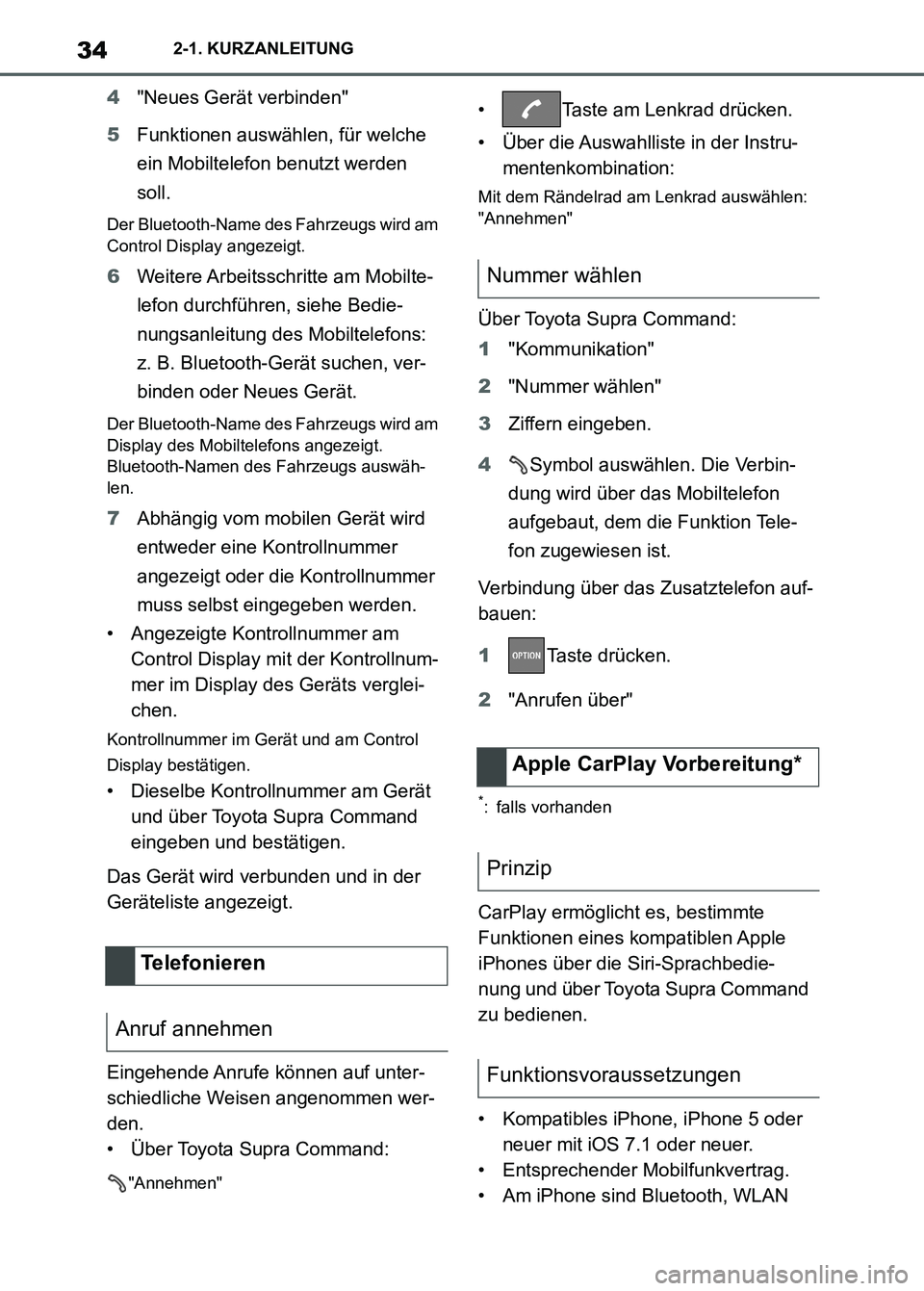 34 2-1. KURZANLEITUNG

4 "Neues Gerät verbinden"

5 Funktionen auswählen, für welche ein Mobiltelefon benutzt werden soll.

Der Bluetooth-Name des Fahrzeugs wird am Control Display angezeigt.

6 Weitere Arbeitsschritte am Mobiltelefon durchführen, siehe Bedienungsanleitung des Mobiltelefons: z. B. Bluetooth-Gerät suchen, verbinden oder Neues Gerät.

Der Bluetooth-Name des Fahrzeugs wird am Display des Mobiltelefons angezeigt. Bluetooth-Namen des Fahrzeugs auswählen.

7 Abhängig vom mobilen Gerät wird entweder eine Kontrollnummer angezeigt oder die Kontrollnummer muss selbst eingegeben werden.

• Angezeigte Kontrollnummer am Control Display mit der Kontrollnummer im Display des Geräts vergleichen.

Kontrollnummer im Gerät und am Control Display bestätigen.

• Dieselbe Kontrollnummer am Gerät und über Toyota Supra Command eingeben und bestätigen.

Das Gerät wird verbunden und in der Geräteliste angezeigt.

Telefonieren

Anruf annehmen

Eingehende Anrufe können auf unterschiedliche Weisen angenommen werden.
• Über Toyota Supra Command:

"Annehmen"

• Taste am Lenkrad drücken.
• Über die Auswahlliste in der Instrumentenkombination:

Mit dem Rändelrad am Lenkrad auswählen: "Annehmen"

Nummer wählen

Über Toyota Supra Command:

1 "Kommunikation"

2 "Nummer wählen"

3 Ziffern eingeben.

4 Symbol auswählen. Die Verbindung wird über das Mobiltelefon aufgebaut, dem die Funktion Telefon zugewiesen ist.

Verbindung über das Zusatztelefon aufbauen:

1 OPTION Taste drücken.

2 "Anrufen über"

Apple CarPlay Vorbereitung*

*: falls vorhanden

Prinzip

CarPlay ermöglicht es, bestimmte Funktionen eines kompatiblen Apple iPhones über die Siri-Sprachbedienung und über Toyota Supra Command zu bedienen.

Funktionsvoraussetzungen

• Kompatibles iPhone, iPhone 5 oder neuer mit iOS 7.1 oder neuer.
• Entsprechender Mobilfunkvertrag.
• Am iPhone sind Bluetooth, WLAN

carmanualsonline.info